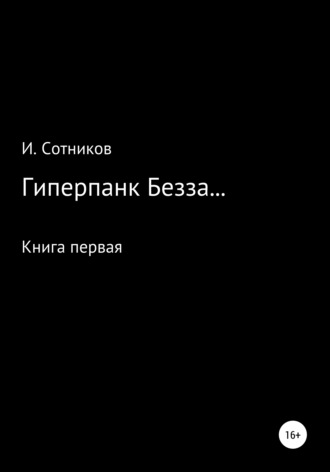 И. Сотников

Гиперпанк Безза...

Книга первая

16+